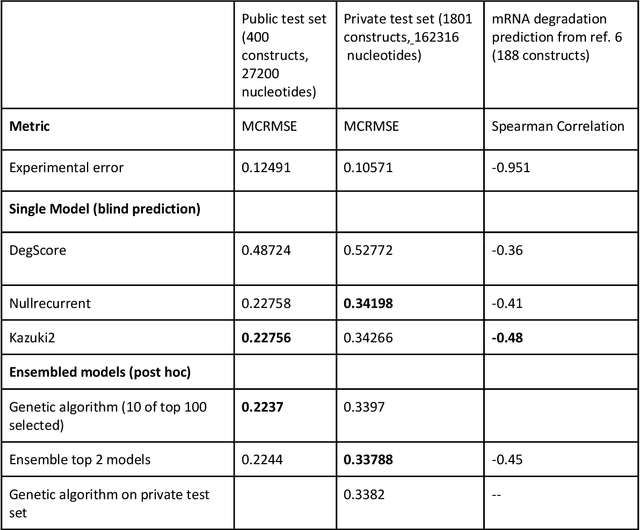 | | Public test set (400 constructs, 27200 nucleotides) | Private test set (1801 constructs, 162316 nucleotides) | mRNA degradation prediction from ref. 6 (188 constructs) |
|---|---|---|---|
| **Metric** | MCRMSE | MCRMSE | Spearman Correlation |
| Experimental error | 0.12491 | 0.10571 | -0.951 |
| **Single Model (blind prediction)** | | | |
| DegScore | 0.48724 | 0.52772 | -0.36 |
| Nullrecurrent | 0.22758 | **0.34198** | -0.41 |
| Kazuki2 | **0.22756** | 0.34266 | **-0.48** |
| **Ensembled models (post hoc)** | | | |
| Genetic algorithm (10 of top 100 selected) | **0.2237** | 0.3397 | |
| Ensemble top 2 models | 0.2244 | **0.33788** | -0.45 |
| Genetic algorithm on private test set | | 0.3382 | -- |